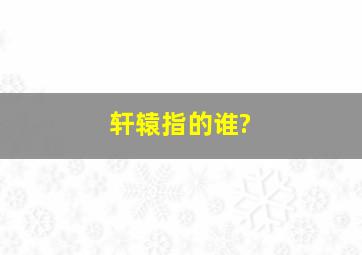 轩辕指的谁?